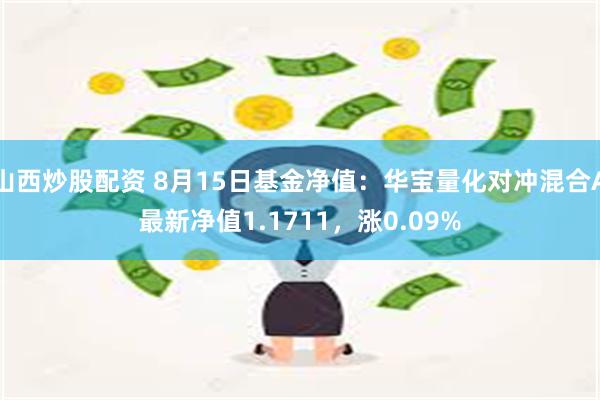 山西炒股配资 8月15日基金净值：华宝量化对冲混合A最新净值1.1711，涨0.09%